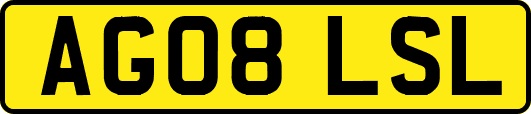 AG08 LSL